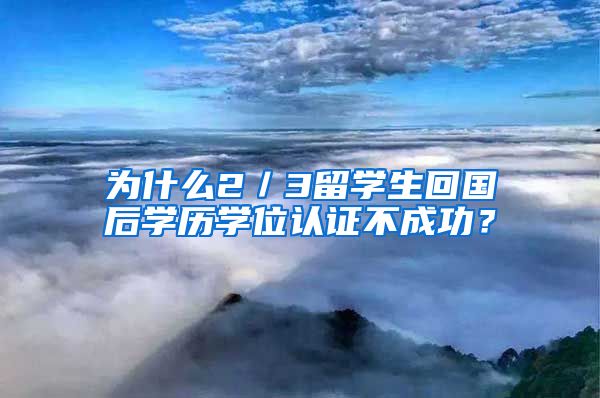 为什么2／3留学生回国后学历学位认证不成功？